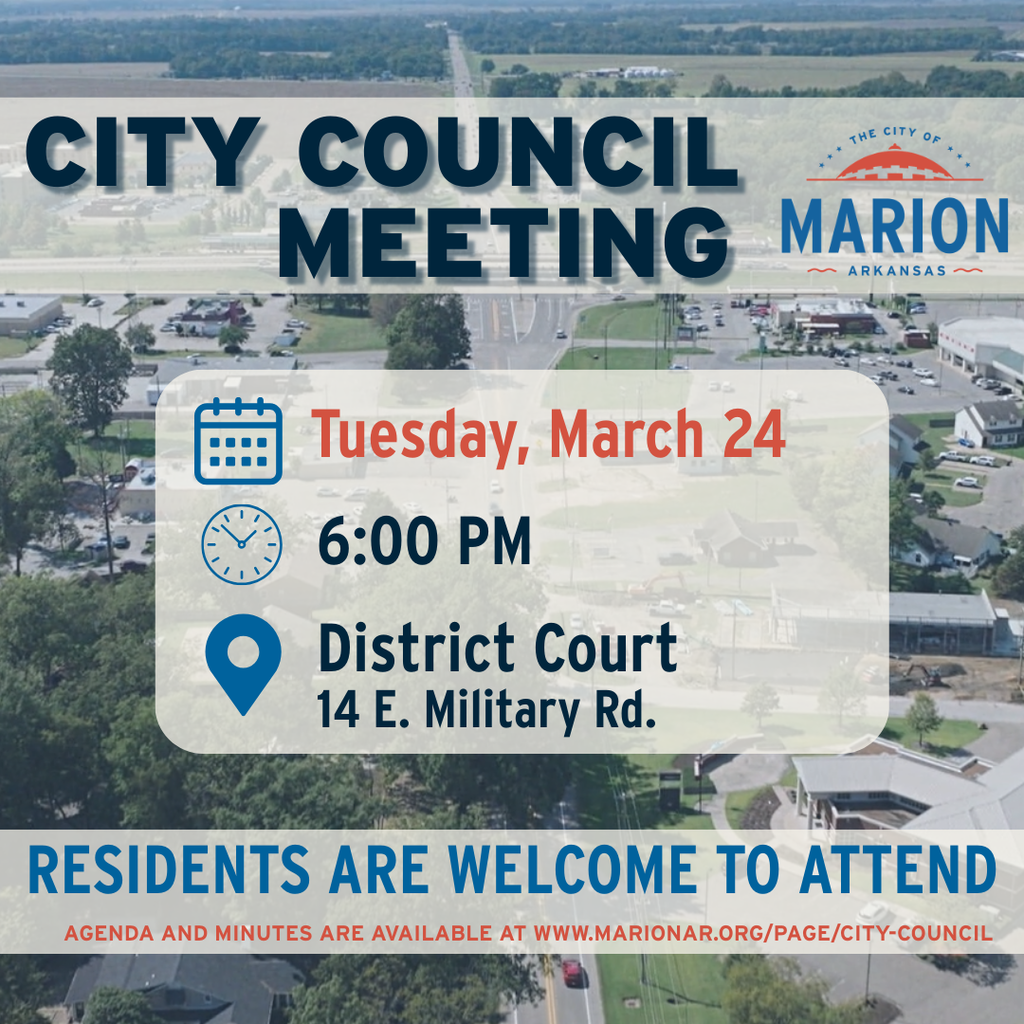 CITY COUNCIL MEETING

THE CITY OF
MARION
ARKANSAS

Tuesday, March 24

6:00 PM

District Court
14 E. Military Rd.

RESIDENTS ARE WELCOME TO ATTEND

AGENDA AND MINUTES ARE AVAILABLE AT WWW.MARIONAR.ORG/PAGE/CITY-COUNCIL